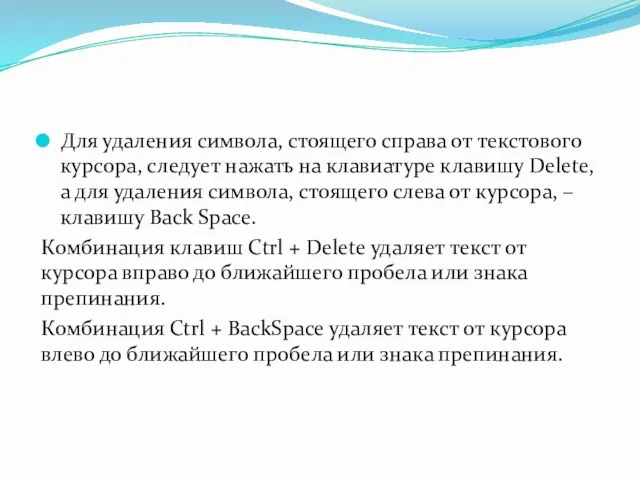 Для удаления символа, стоящего справа от текстового курсора, следует нажать на клавиатуре клавишу Delete, а для удаления символа, стоящего слева от курсора, – клавишу Back Space.

Комбинация клавиш Ctrl + Delete удаляет текст от курсора вправо до ближайшего пробела или знака препинания.

Комбинация Ctrl + BackSpace удаляет текст от курсора влево до ближайшего пробела или знака препинания.